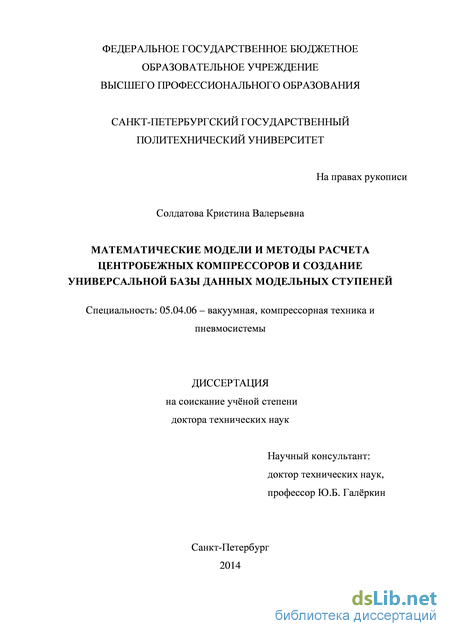 ФЕДЕРАЛЬНОЕ ГОСУДАРСТВЕННОЕ БЮДЖЕТНОЕ ОБРАЗОВАТЕЛЬНОЕ УЧРЕЖДЕНИЕ ВЫСШЕГО ПРОФЕССИОНАЛЬНОГО ОБРАЗОВАНИЯ

САНКТ-ПЕТЕРБУРГСКИЙ ГОСУДАРСТВЕННЫЙ ПОЛИТЕХНИЧЕСКИЙ УНИВЕРСИТЕТ

На правах рукописи

Солдатова Кристина Валерьевна

МАТЕМАТИЧЕСКИЕ МОДЕЛИ И МЕТОДЫ РАСЧЕТА ЦЕНТРОБЕЖНЫХ КОМПРЕССОРОВ И СОЗДАНИЕ УНИВЕРСАЛЬНОЙ БАЗЫ ДАННЫХ МОДЕЛЬНЫХ СТУПЕНЕЙ

Специальность: 05.04.06 – вакуумная, компрессорная техника и пневмосистемы

ДИССЕРТАЦИЯ
на соискание учёной степени
доктора технических наук

Научный консультант:
доктор технических наук,
профессор Ю.Б. Галёркин

Санкт-Петербург
2014

dsLib.net
библиотека диссертаций